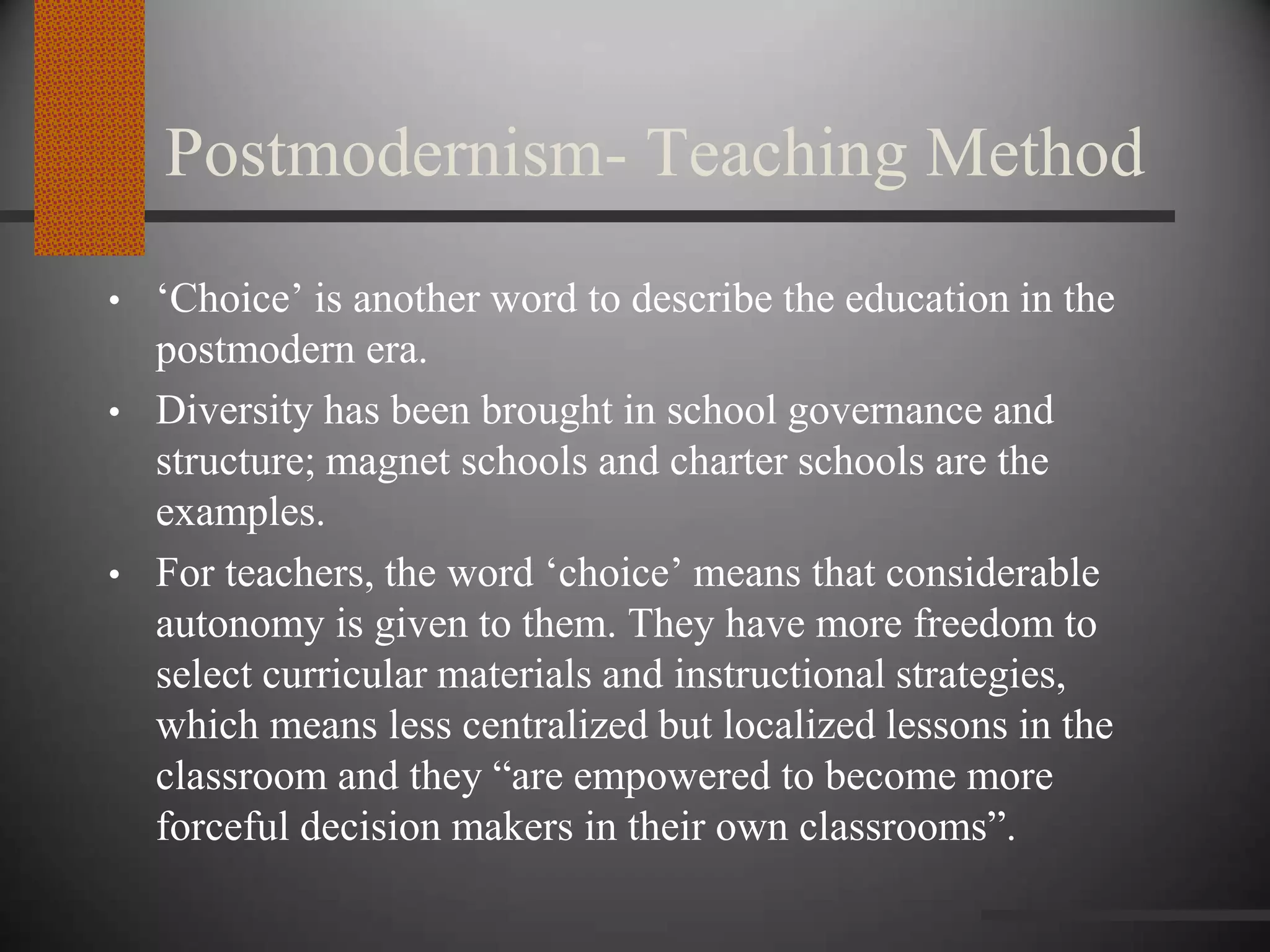 Postmodernism- Teaching Method

• ‘Choice’ is another word to describe the education in the postmodern era.

• Diversity has been brought in school governance and structure; magnet schools and charter schools are the examples.

• For teachers, the word ‘choice’ means that considerable autonomy is given to them. They have more freedom to select curricular materials and instructional strategies, which means less centralized but localized lessons in the classroom and they “are empowered to become more forceful decision makers in their own classrooms”.